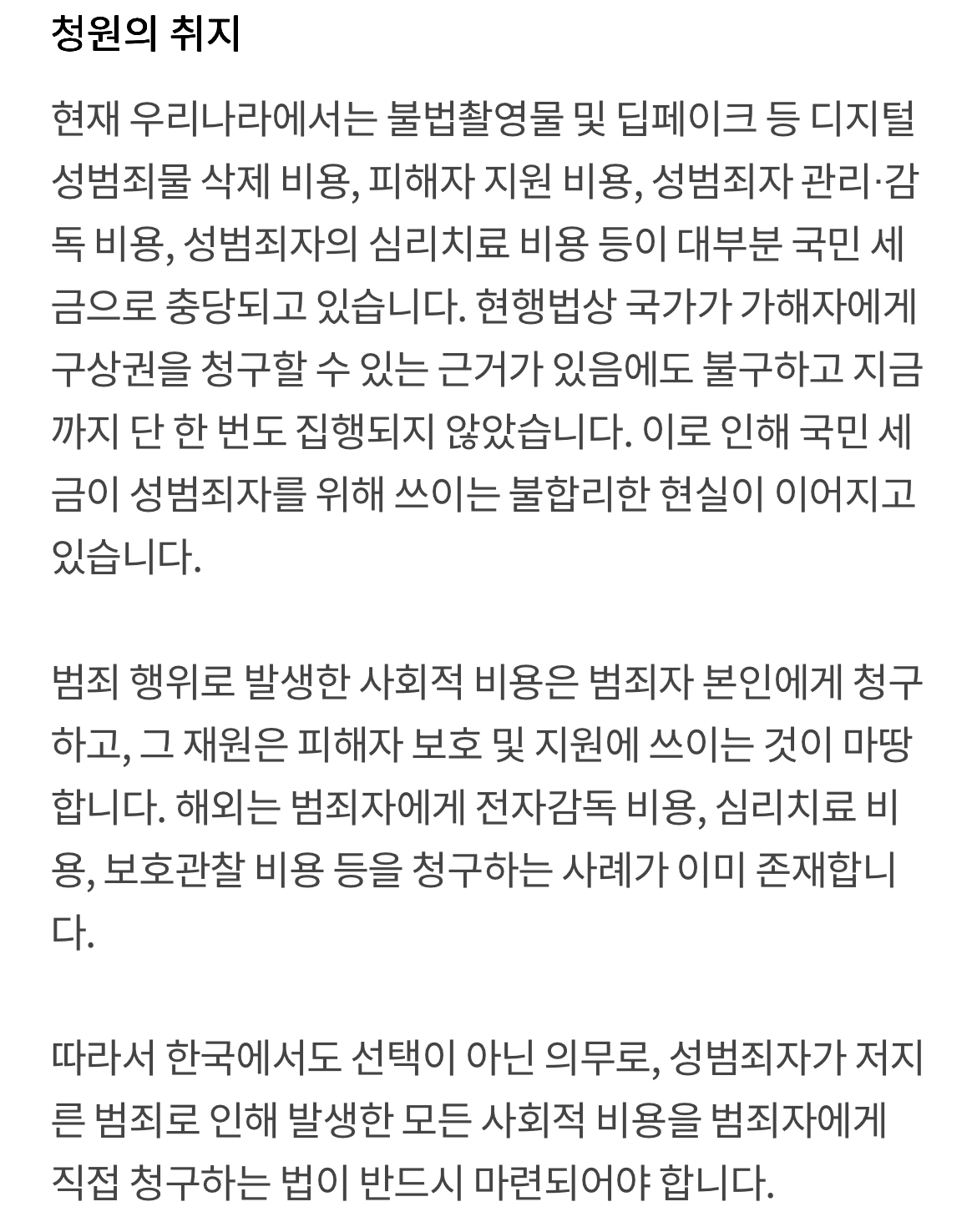 청원의 취지

현재 우리나라에서는 불법촬영물 및 딥페이크 등 디지털 성범죄물 삭제 비용, 피해자 지원 비용, 성범죄자 관리·감독 비용, 성범죄자의 심리치료 비용 등이 대부분 국민 세금으로 충당되고 있습니다. 현행법상 국가가 가해자에게 구상권을 청구할 수 있는 근거가 있음에도 불구하고 지금까지 단 한 번도 집행되지 않았습니다. 이로 인해 국민 세금이 성범죄자를 위해 쓰이는 불합리한 현실이 이어지고 있습니다.

범죄 행위로 발생한 사회적 비용은 범죄자 본인에게 청구하고, 그 재원은 피해자 보호 및 지원에 쓰이는 것이 마땅합니다. 해외는 범죄자에게 전자감독 비용, 심리치료 비용, 보호관찰 비용 등을 청구하는 사례가 이미 존재합니다.

따라서 한국에서도 선택이 아닌 의무로, 성범죄자가 저지른 범죄로 인해 발생한 모든 사회적 비용을 범죄자에게 직접 청구하는 법이 반드시 마련되어야 합니다.